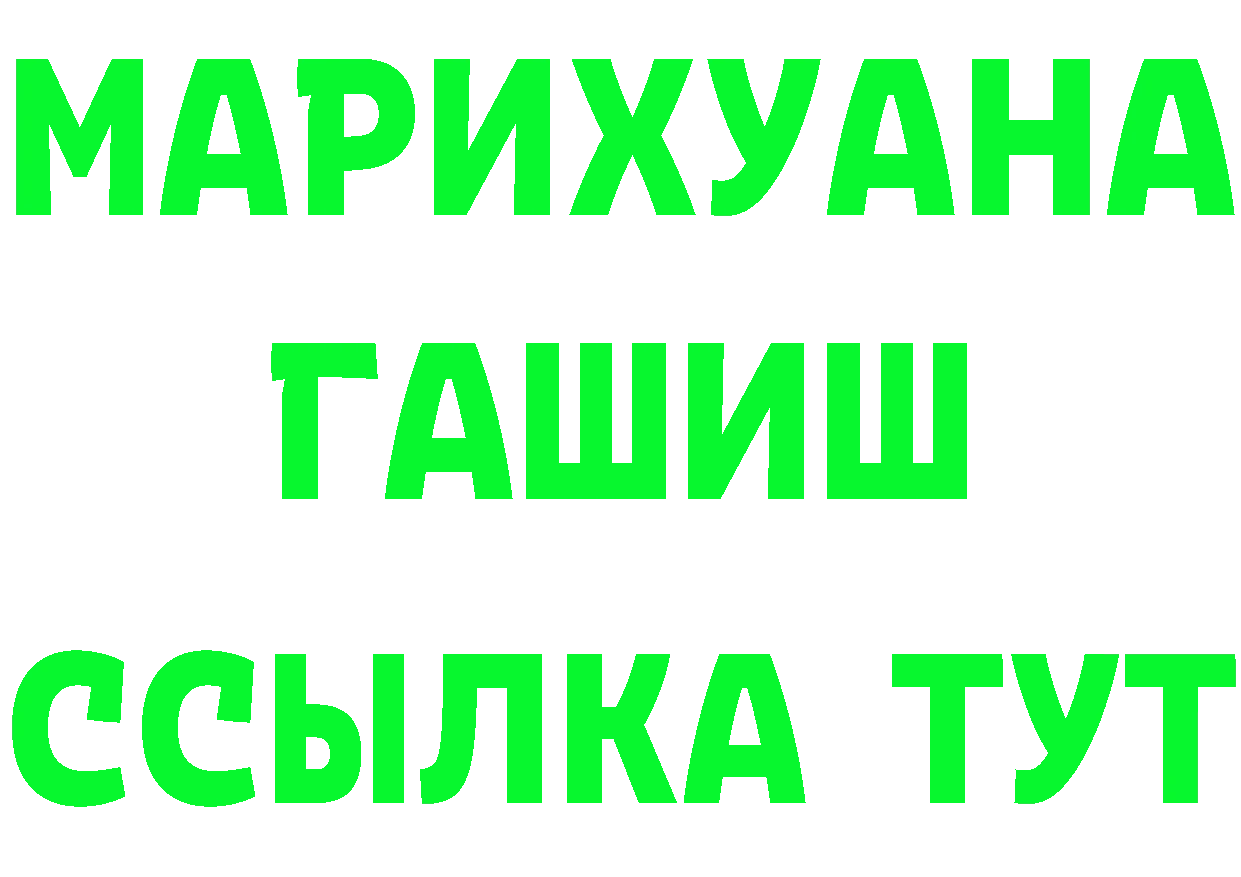 МАРИХУАНА
ГАШИШ
ССЫЛКА ТУТ